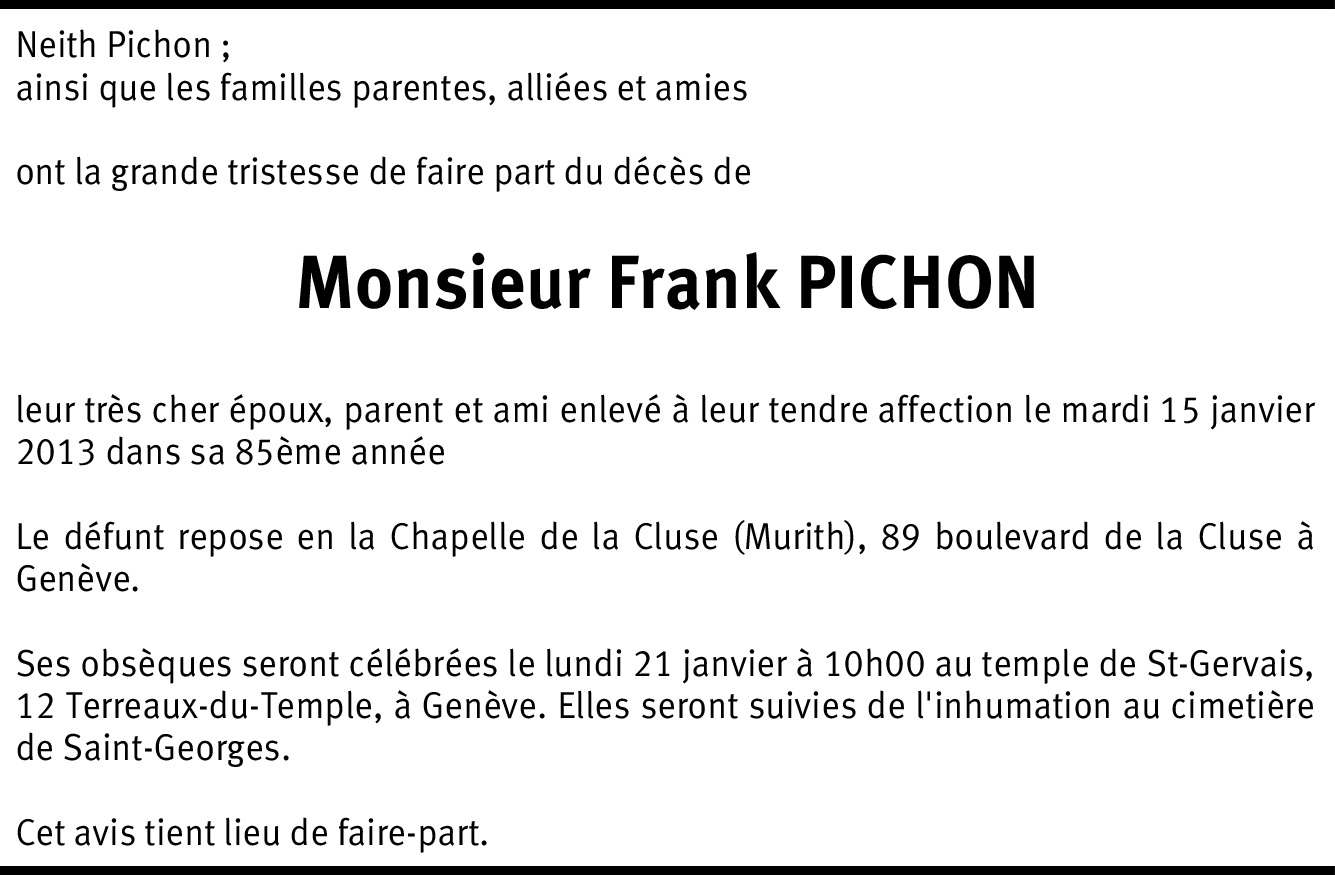 Neith Pichon ;
ainsi que les familles parentes, alliées et amies

ont la grande tristesse de faire part du décès de

Monsieur Frank PICHON

leur très cher époux, parent et ami enlevé à leur tendre affection le mardi 15 janvier 2013 dans sa 85ème année

Le défunt repose en la Chapelle de la Cluse (Murith), 89 boulevard de la Cluse à Genève.

Ses obsèques seront célébrées le lundi 21 janvier à 10h00 au temple de St-Gervais, 12 Terreaux-du-Temple, à Genève. Elles seront suivies de l'inhumation au cimetière de Saint-Georges.

Cet avis tient lieu de faire-part.